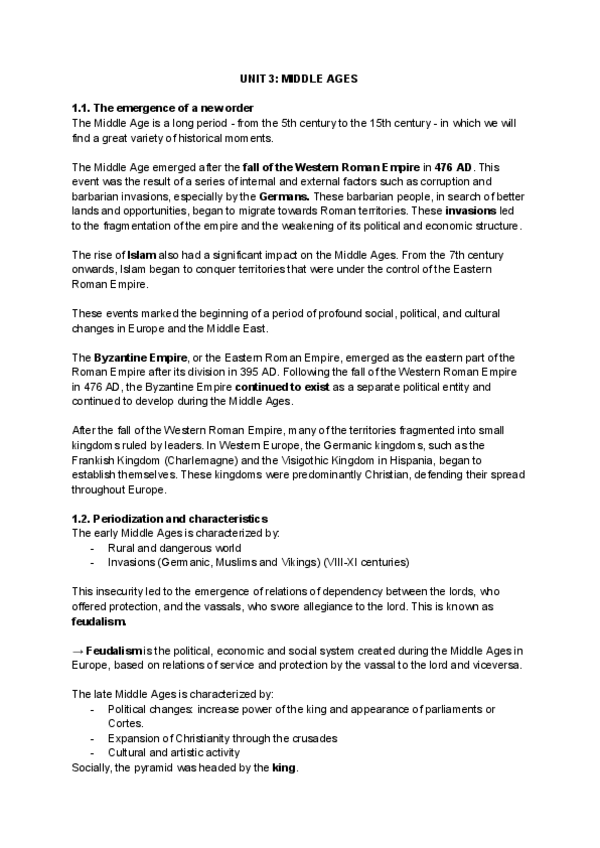 UNIT 3: MIDDLE AGES

1.1. The emergence of a new order
The Middle Age is a long period - from the 5th century to the 15th century - in which we will find a great variety of historical moments.

The Middle Age emerged after the fall of the Western Roman Empire in 476 AD. This event was the result of a series of internal and external factors such as corruption and barbarian invasions, especially by the Germans. These barbarian people, in search of better lands and opportunities, began to migrate towards Roman territories. These invasions led to the fragmentation of the empire and the weakening of its political and economic structure.

The rise of Islam also had a significant impact on the Middle Ages. From the 7th century onwards, Islam began to conquer territories that were under the control of the Eastern Roman Empire.

These events marked the beginning of a period of profound social, political, and cultural changes in Europe and the Middle East.

The Byzantine Empire, or the Eastern Roman Empire, emerged as the eastern part of the Roman Empire after its division in 395 AD. Following the fall of the Western Roman Empire in 476 AD, the Byzantine Empire continued to exist as a separate political entity and continued to develop during the Middle Ages.

After the fall of the Western Roman Empire, many of the territories fragmented into small kingdoms ruled by leaders. In Western Europe, the Germanic kingdoms, such as the Frankish Kingdom (Charlemagne) and the Visigothic Kingdom in Hispania, began to establish themselves. These kingdoms were predominantly Christian, defending their spread throughout Europe.

1.2. Periodization and characteristics
The early Middle Ages is characterized by:
- Rural and dangerous world
- Invasions (Germanic, Muslims and Vikings) (VIII-XI centuries)

This insecurity led to the emergence of relations of dependency between the lords, who offered protection, and the vassals, who swore allegiance to the lord. This is known as feudalism.

→ Feudalism is the political, economic and social system created during the Middle Ages in Europe, based on relations of service and protection by the vassal to the lord and viceversa.

The late Middle Ages is characterized by:
- Political changes: increase power of the king and appearance of parliaments or Cortes.
- Expansion of Christianity through the crusades
- Cultural and artistic activity
Socially, the pyramid was headed by the king.